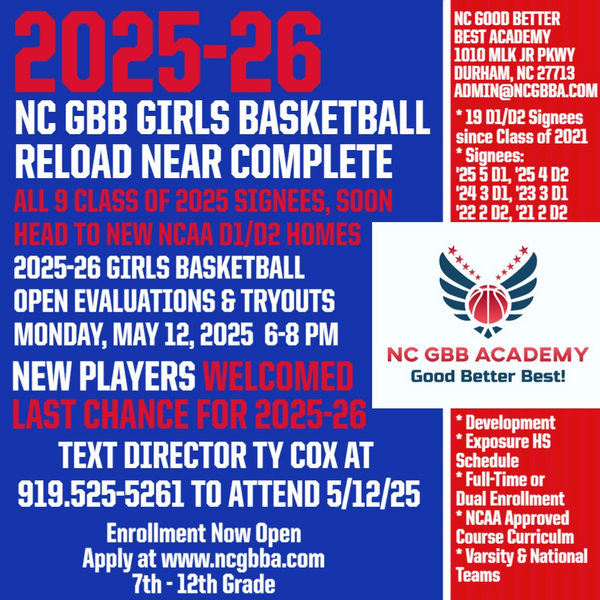 2025-26

NC GBB GIRLS BASKETBALL
RELOAD NEAR COMPLETE

ALL 9 CLASS OF 2025 SIGNEES, SOON
HEAD TO NEW NCAA D1/D2 HOMES

2025-26 GIRLS BASKETBALL
OPEN EVALUATIONS & TRYOUTS
MONDAY, MAY 12, 2025 6-8 PM

NEW PLAYERS WELCOMED
LAST CHANCE FOR 2025-26

TEXT DIRECTOR TY COX AT
919.525-5261 TO ATTEND 5/12/25

Enrollment Now Open
Apply at www.ncgbba.com
7th - 12th Grade

NC GOOD BETTER
BEST ACADEMY
1010 MLK JR PKWY
DURHAM, NC 27713
ADMIN@NCGBBA.COM

* 19 D1/D2 Signees since Class of 2021
* Signees:
'25 5 D1, '25 4 D2
'24 3 D1, '23 3 D1
'22 2 D2, '21 2 D2

NC GBB ACADEMY
Good Better Best!

* Development
* Exposure HS Schedule
* Full-Time or Dual Enrollment
* NCAA Approved Course Curriculm
* Varsity & National Teams